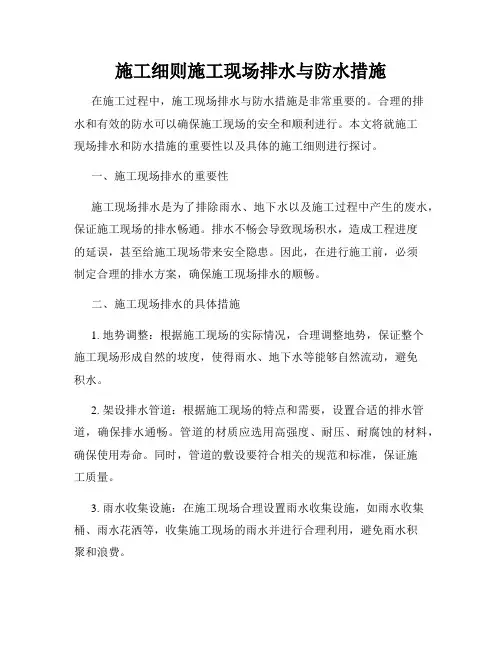 施工细则施工现场排水与防水措施

在施工过程中，施工现场排水与防水措施是非常重要的。合理的排水和有效的防水可以确保施工现场的安全和顺利进行。本文将就施工现场排水和防水措施的重要性以及具体的施工细则进行探讨。

一、施工现场排水的重要性

施工现场排水是为了排除雨水、地下水以及施工过程中产生的废水，保证施工现场的排水畅通。排水不畅会导致现场积水，造成工程进度的延误，甚至给施工现场带来安全隐患。因此，在进行施工前，必须制定合理的排水方案，确保施工现场排水的顺畅。

二、施工现场排水的具体措施

1. 地势调整：根据施工现场的实际情况，合理调整地势，保证整个施工现场形成自然的坡度，使得雨水、地下水等能够自然流动，避免积水。

2. 架设排水管道：根据施工现场的特点和需要，设置合适的排水管道，确保排水通畅。管道的材质应选用高强度、耐压、耐腐蚀的材料，确保使用寿命。同时，管道的敷设要符合相关的规范和标准，保证施工质量。

3. 雨水收集设施：在施工现场合理设置雨水收集设施，如雨水收集桶、雨水花洒等，收集施工现场的雨水并进行合理利用，避免雨水积聚和浪费。